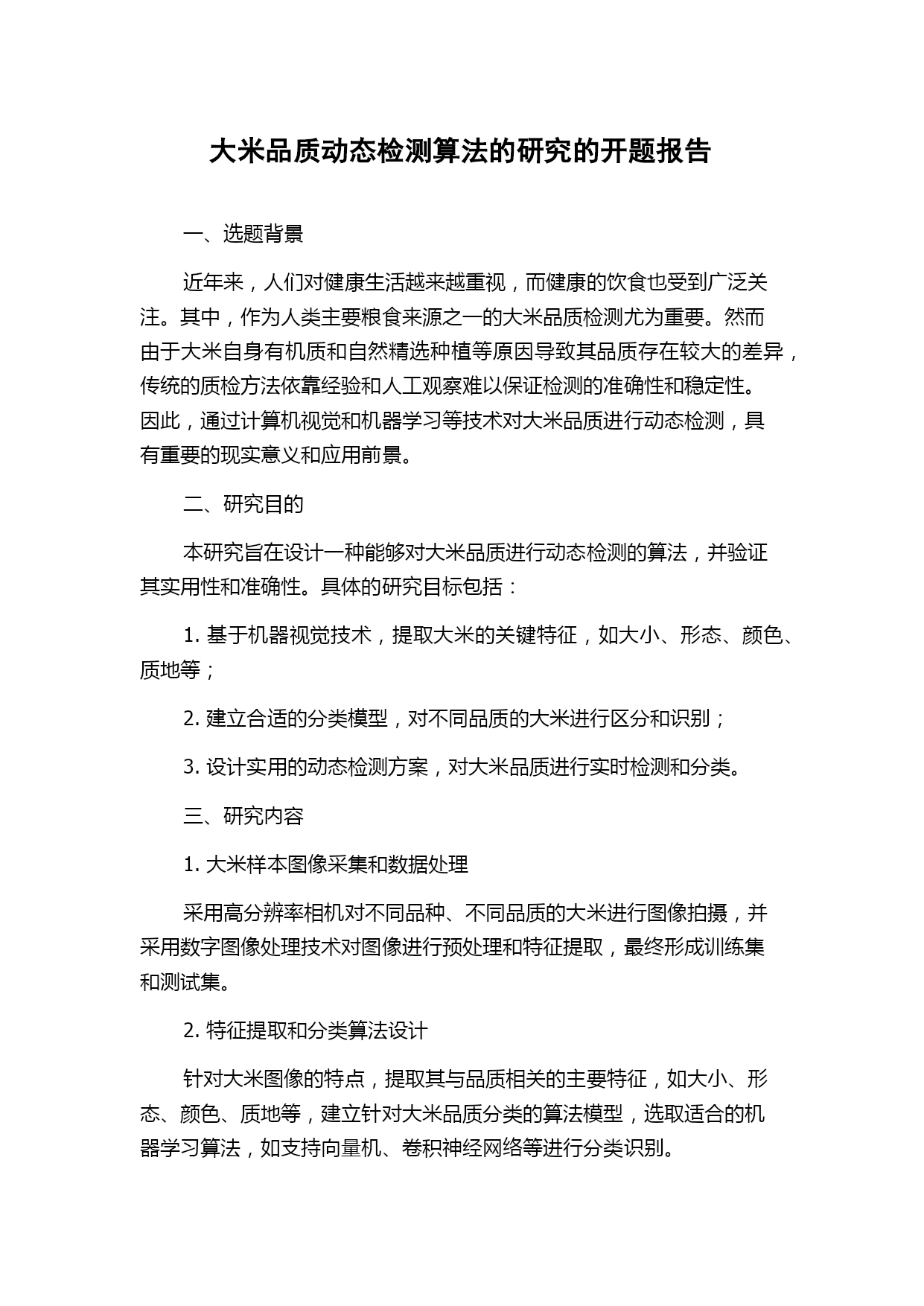 大米品质动态检测算法的研究的开题报告

一、选题背景

近年来，人们对健康生活越来越重视，而健康的饮食也受到广泛关注。其中，作为人类主要粮食来源之一的大米品质检测尤为重要。然而由于大米自身有机质和自然精选种植等原因导致其品质存在较大的差异，传统的质检方法依靠经验和人工观察难以保证检测的准确性和稳定性。因此，通过计算机视觉和机器学习等技术对大米品质进行动态检测，具有重要的现实意义和应用前景。

二、研究目的

本研究旨在设计一种能够对大米品质进行动态检测的算法，并验证其实用性和准确性。具体的研究目标包括：

1. 基于机器视觉技术，提取大米的关键特征，如大小、形态、颜色、质地等；

2. 建立合适的分类模型，对不同品质的大米进行区分和识别；

3. 设计实用的动态检测方案，对大米品质进行实时检测和分类。

三、研究内容

1. 大米样本图像采集和数据处理

采用高分辨率相机对不同品种、不同品质的大米进行图像拍摄，并采用数字图像处理技术对图像进行预处理和特征提取，最终形成训练集和测试集。

2. 特征提取和分类算法设计

针对大米图像的特点，提取其与品质相关的主要特征，如大小、形态、颜色、质地等，建立针对大米品质分类的算法模型，选取适合的机器学习算法，如支持向量机、卷积神经网络等进行分类识别。